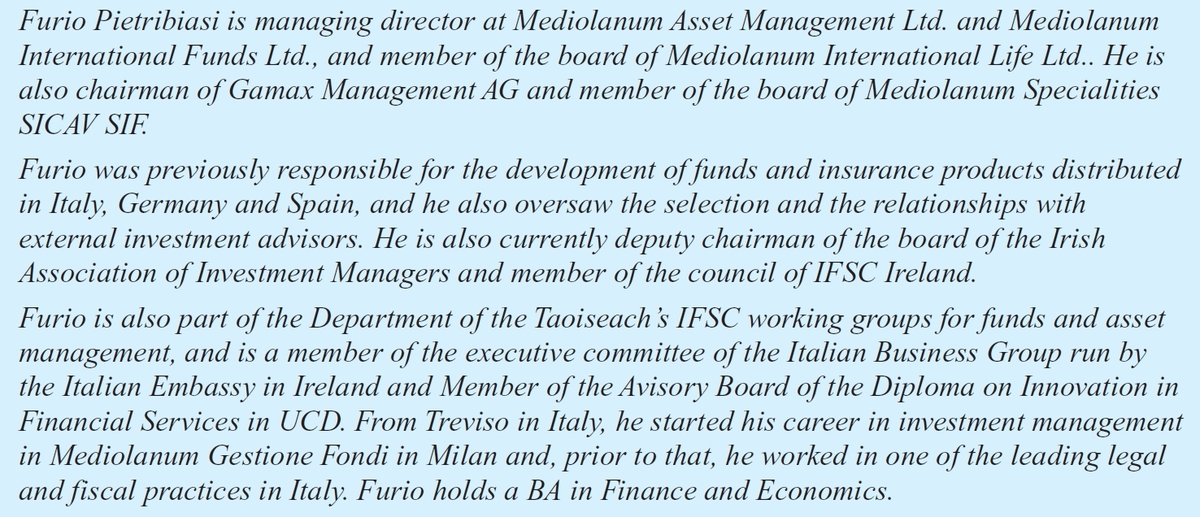 Furio Pietribiasi is managing director at Mediolanum Asset Management Ltd. and Mediolanum International Funds Ltd., and member of the board of Mediolanum International Life Ltd.. He is also chairman of Gamax Management AG and member of the board of Mediolanum Specialities SICAV SIF.

Furio was previously responsible for the development of funds and insurance products distributed in Italy, Germany and Spain, and he also oversaw the selection and the relationships with external investment advisors. He is also currently deputy chairman of the board of the Irish Association of Investment Managers and member of the council of IFSC Ireland.

Furio is also part of the Department of the Taoiseach's IFSC working groups for funds and asset management, and is a member of the executive committee of the Italian Business Group run by the Italian Embassy in Ireland and Member of the Avisory Board of the Diploma on Innovation in Financial Services in UCD. From Treviso in Italy, he started his career in investment management in Mediolanum Gestione Fondi in Milan and, prior to that, he worked in one of the leading legal and fiscal practices in Italy. Furio holds a BA in Finance and Economics.